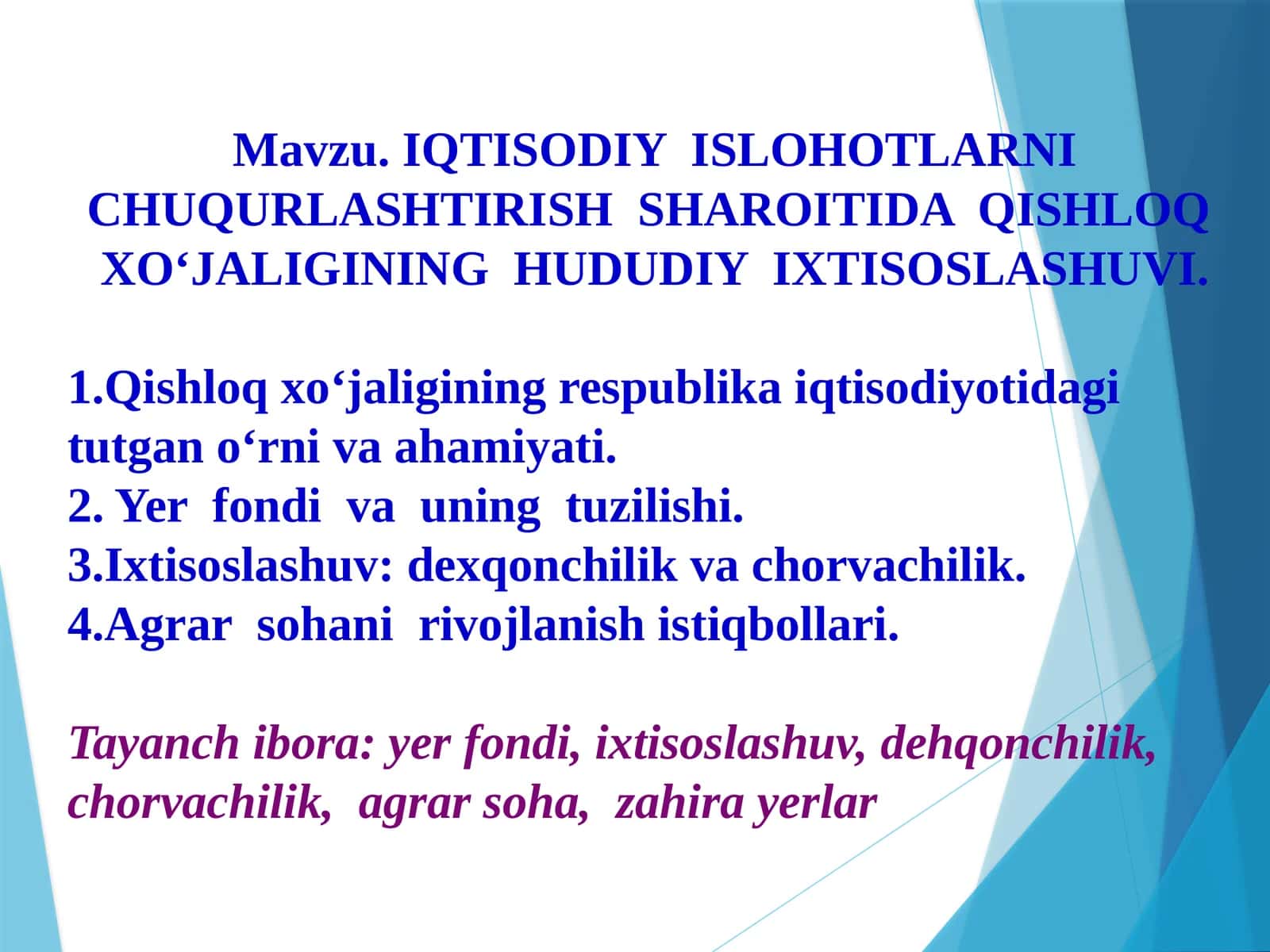 Mavzu. IQTISODIY ISLOHOTLARNI CHUQURLASHTIRISH SHAROITIDA QISHLOQ XO‘JALIGINING HUDUDIY IXTISOSLASHUVI.

1.Qishloq xo‘jaligining respublika iqtisodiyotidagi tutgan o‘rni va ahamiyati.
2. Yer fondi va uning tuzilishi.
3.Ixtisoslashuv: dexqonchilik va chorvachilik.
4.Agrar sohani rivojlanish istiqbollari.

Tayanch ibora: yer fondi, ixtisoslashuv, dehqonchilik, chorvachilik, agrar soha, zahira yerlar